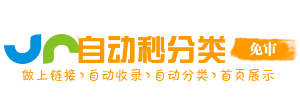 自动秒分类
免审
做上链接›自动收录›自动分类›首页展示